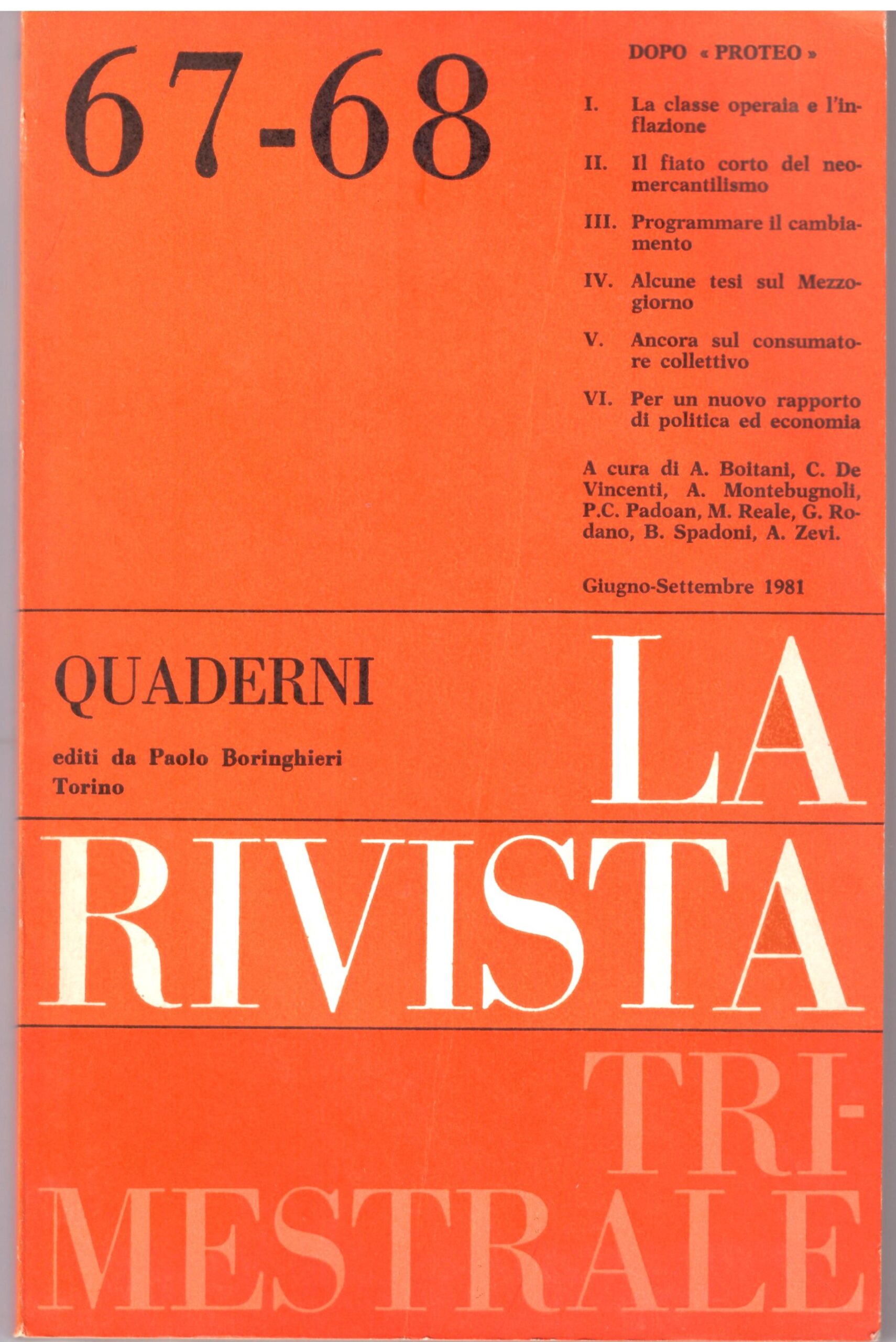 67-68

DOPO « PROTEO »

I. La classe operaia e l'inflazione

II. Il fiato corto del neomercantilismo

III. Programmare il cambiamento

IV. Alcune tesi sul Mezzogiorno

V. Ancora sul consumatore collettivo

VI. Per un nuovo rapporto di politica ed economia

A cura di A. Boitani, C. De Vincenti, A. Montebugnoli, P.C. Padoan, M. Reale, G. Rodano, B. Spadoni, A. Zevi.

Giugno-Settembre 1981

QUADERNI

editi da Paolo Boringhieri Torino

LA RIVISTA TRIMESTRALE